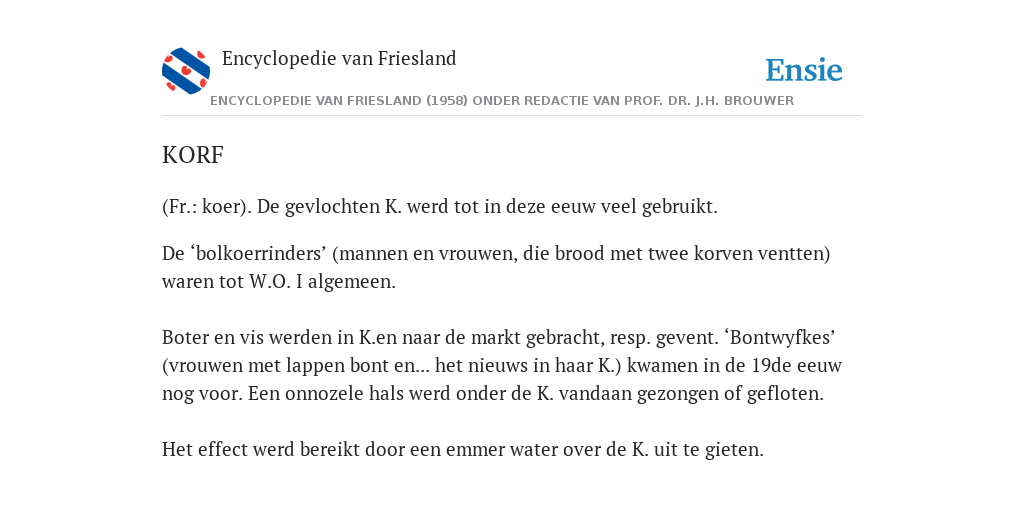 Encyclopedie van Friesland

Ensie

ENCYCLOPEDIE VAN FRIESLAND (1958) ONDER REDACTIE VAN PROF. DR. J.H. BROUWER

KORF

(Fr.: koer). De gevlochten K. werd tot in deze eeuw veel gebruikt.

De ‘bolkoerrinders’ (mannen en vrouwen, die brood met twee korven ventten) waren tot W.O. I algemeen.

Boter en vis werden in K.en naar de markt gebracht, resp. gevent. ‘Bontwyfkes’ (vrouwen met lappen bont en... het nieuws in haar K.) kwamen in de 19de eeuw nog voor. Een onnozele hals werd onder de K. vandaan gezongen of gefloten.

Het effect werd bereikt door een emmer water over de K. uit te gieten.